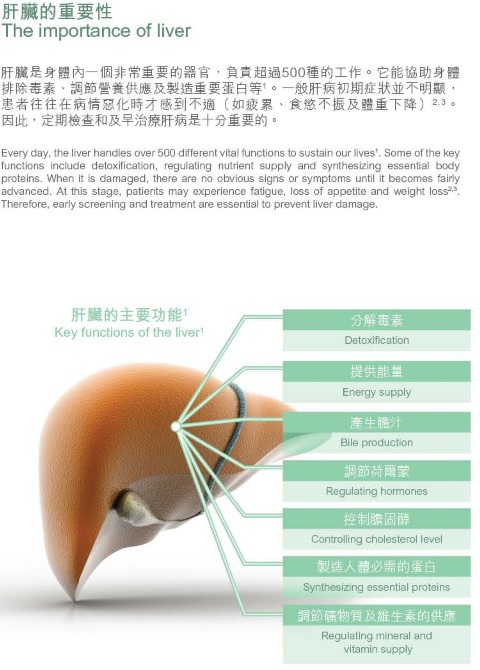 肝臟的重要性
The importance of liver

肝臟是身體內一個非常重要的器官，負責超過500種的工作。它能協助身體排除毒素、調節營養供應及製造重要蛋白等$^1$。一般肝病初期症狀並不明顯，患者往往在病情惡化時才感到不適（如疲累、食慾不振及體重下降）$^{2,3}$。因此，定期檢查和及早治療肝病是十分重要的。

Every day, the liver handles over 500 different vital functions to sustain our lives$^1$. Some of the key functions include detoxification, regulating nutrient supply and synthesizing essential body proteins. When it is damaged, there are no obvious signs or symptoms until it becomes fairly advanced. At this stage, patients may experience fatigue, loss of appetite and weight loss$^{2,3}$. Therefore, early screening and treatment are essential to prevent liver damage.

肝臟的主要功能$^1$
Key functions of the liver$^1$

分解毒素
Detoxification

提供能量
Energy supply

產生膽汁
Bile production

調節荷爾蒙
Regulating hormones

控制膽固醇
Controlling cholesterol level

製造人體必需的蛋白
Synthesizing essential proteins

調節礦物質及維生素的供應
Regulating mineral and vitamin supply